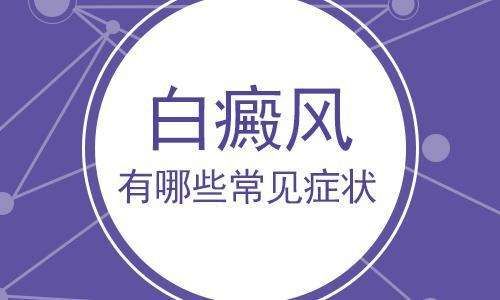 白癜风
有哪些常见症状